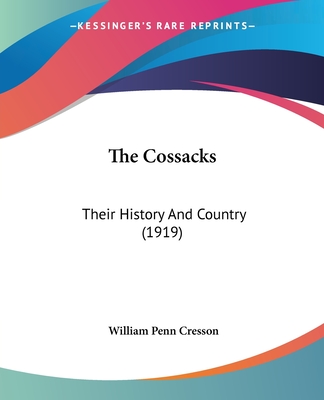 —KESSINGER'S RARE REPRINTS—

The Cossacks

Their History And Country (1919)

William Penn Cresson